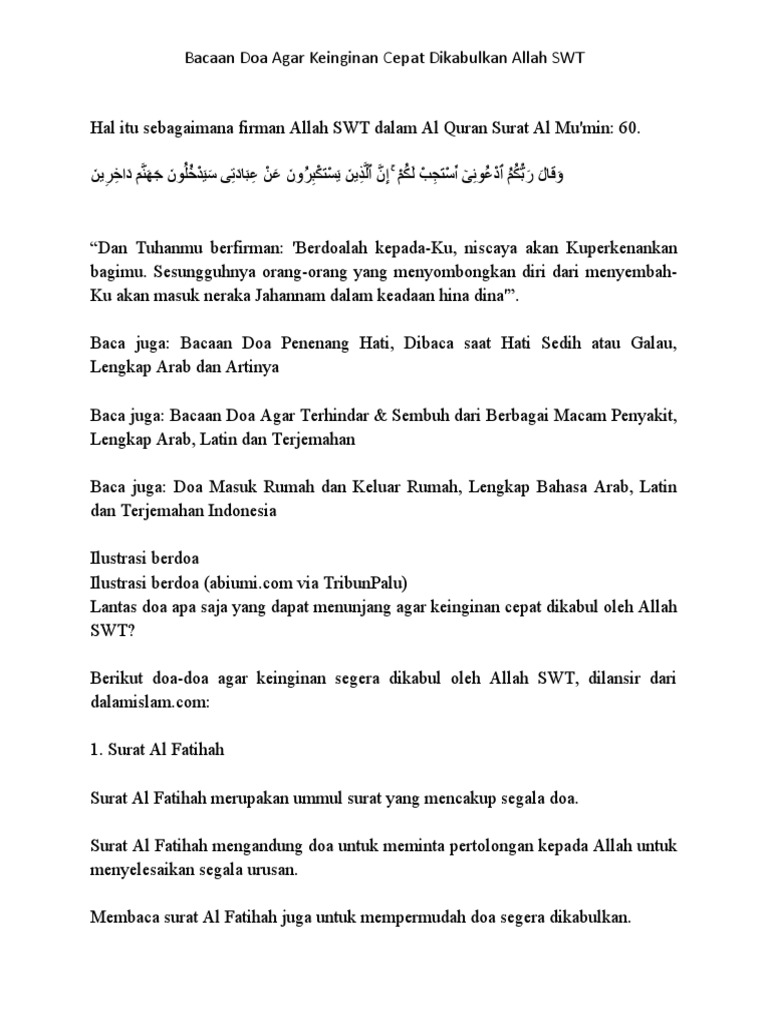 Bacaan Doa Agar Keinginan Cepat Dikabulkan Allah SWT

Hal itu sebagaimana firman Allah SWT dalam Al Quran Surat Al Mu'min: 60.

وَقَالَ رَبُّكُمُ ٱدْعُونِىٓ أَسْتَجِبْ لَكُمْ ۚ إِنَّ ٱلَّذِينَ يَسْتَكْبِرُونَ عَنْ عِبَادَتِى سَيَدْخُلُونَ جَهَنَّمَ دَاخِرِينَ

“Dan Tuhanmu berfirman: 'Berdoalah kepada-Ku, niscaya akan Kuperkenankan bagimu. Sesungguhnya orang-orang yang menyombongkan diri dari menyembah-Ku akan masuk neraka Jahannam dalam keadaan hina dina'”.

Baca juga: Bacaan Doa Penenang Hati, Dibaca saat Hati Sedih atau Galau, Lengkap Arab dan Artinya

Baca juga: Bacaan Doa Agar Terhindar & Sembuh dari Berbagai Macam Penyakit, Lengkap Arab, Latin dan Terjemahan

Baca juga: Doa Masuk Rumah dan Keluar Rumah, Lengkap Bahasa Arab, Latin dan Terjemahan Indonesia

Ilustrasi berdoa
Ilustrasi berdoa (abiumi.com via TribunPalu)
Lantas doa apa saja yang dapat menunjang agar keinginan cepat dikabul oleh Allah SWT?

Berikut doa-doa agar keinginan segera dikabul oleh Allah SWT, dilansir dari dalamislam.com:

1. Surat Al Fatihah

Surat Al Fatihah merupakan ummul surat yang mencakup segala doa.

Surat Al Fatihah mengandung doa untuk meminta pertolongan kepada Allah untuk menyelesaikan segala urusan.

Membaca surat Al Fatihah juga untuk mempermudah doa segera dikabulkan.